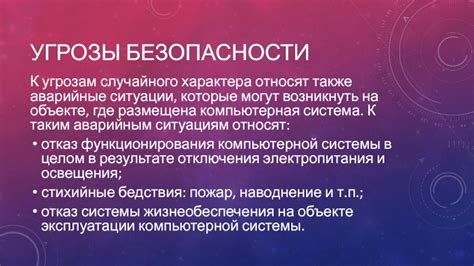 УГРОЗЫ БЕЗОПАСНОСТИ

К угрозам случайного характера относят также аварийные ситуации, которые могут возникнуть на объекте, где размещена компьютерная система. К таким аварийным ситуациям относят:

• отказ функционирования компьютерной системы в целом в результате отключения электропитания и освещения;
• стихийные бедствия: пожар, наводнение и т.п.;
• отказ системы жизнеобеспечения на объекте эксплуатации компьютерной системы.